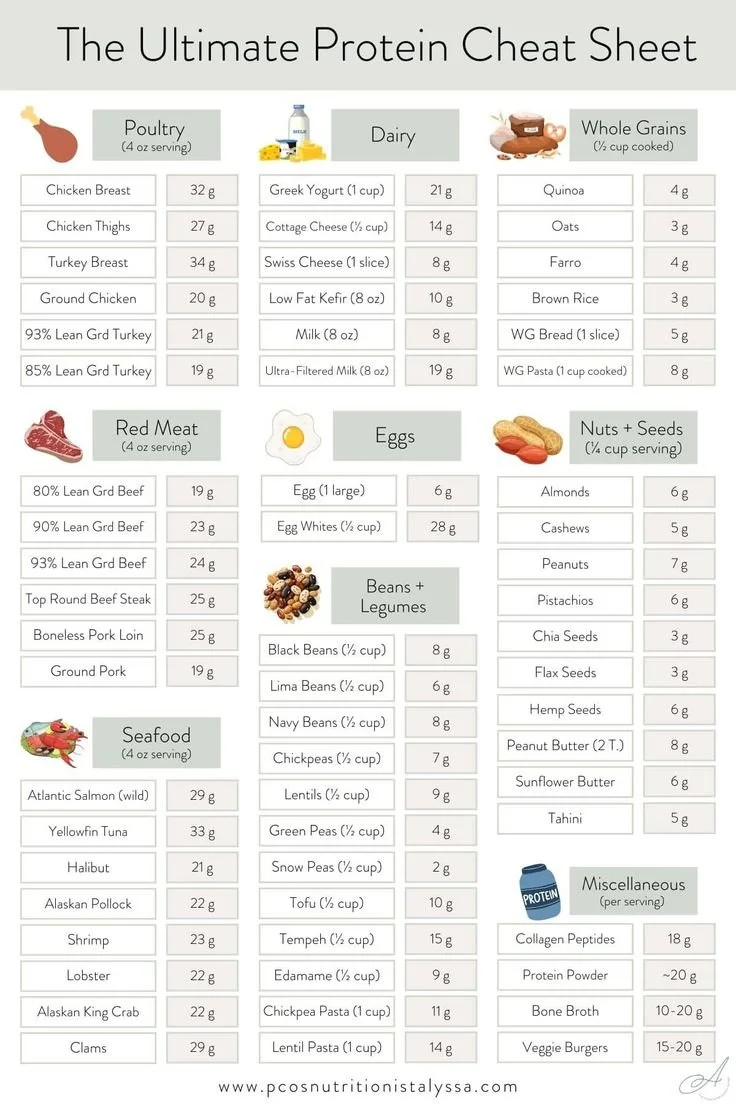 The Ultimate Protein Cheat Sheet

Poultry
(4 oz serving)

| Chicken Breast | 32 g |
|---|---|
| Chicken Thighs | 27 g |
| Turkey Breast | 34 g |
| Ground Chicken | 20 g |
| 93% Lean Grd Turkey | 21 g |
| 85% Lean Grd Turkey | 19 g |

Red Meat
(4 oz serving)

| 80% Lean Grd Beef | 19 g |
|---|---|
| 90% Lean Grd Beef | 23 g |
| 93% Lean Grd Beef | 24 g |
| Top Round Beef Steak | 25 g |
| Boneless Pork Loin | 25 g |
| Ground Pork | 19 g |

Seafood
(4 oz serving)

| Atlantic Salmon (wild) | 29 g |
|---|---|
| Yellowfin Tuna | 33 g |
| Halibut | 21 g |
| Alaskan Pollock | 22 g |
| Shrimp | 23 g |
| Lobster | 22 g |
| Alaskan King Crab | 22 g |
| Clams | 29 g |

MILK

Dairy

| Greek Yogurt (1 cup) | 21 g |
|---|---|
| Cottage Cheese (½ cup) | 14 g |
| Swiss Cheese (1 slice) | 8 g |
| Low Fat Kefir (8 oz) | 10 g |
| Milk (8 oz) | 8 g |
| Ultra-Filtered Milk (8 oz) | 19 g |

Eggs

| Egg (1 large) | 6 g |
|---|---|
| Egg Whites (½ cup) | 28 g |

Beans + Legumes

| Black Beans (½ cup) | 8 g |
|---|---|
| Lima Beans (½ cup) | 6 g |
| Navy Beans (½ cup) | 8 g |
| Chickpeas (½ cup) | 7 g |
| Lentils (½ cup) | 9 g |
| Green Peas (½ cup) | 4 g |
| Snow Peas (½ cup) | 2 g |
| Tofu (½ cup) | 10 g |
| Tempeh (½ cup) | 15 g |
| Edamame (½ cup) | 9 g |
| Chickpea Pasta (1 cup) | 11 g |
| Lentil Pasta (1 cup) | 14 g |

Whole Grains
(½ cup cooked)

| Quinoa | 4 g |
|---|---|
| Oats | 3 g |
| Farro | 4 g |
| Brown Rice | 3 g |
| WG Bread (1 slice) | 5 g |
| WG Pasta (1 cup cooked) | 8 g |

Nuts + Seeds
(¼ cup serving)

| Almonds | 6 g |
|---|---|
| Cashews | 5 g |
| Peanuts | 7 g |
| Pistachios | 6 g |
| Chia Seeds | 3 g |
| Flax Seeds | 3 g |
| Hemp Seeds | 6 g |
| Peanut Butter (2 T.) | 8 g |
| Sunflower Butter | 6 g |
| Tahini | 5 g |

PROTEIN

Miscellaneous
(per serving)

| Collagen Peptides | 18 g |
|---|---|
| Protein Powder | ~20 g |
| Bone Broth | 10-20 g |
| Veggie Burgers | 15-20 g |

www.pcosnutritionistalyssa.com

A